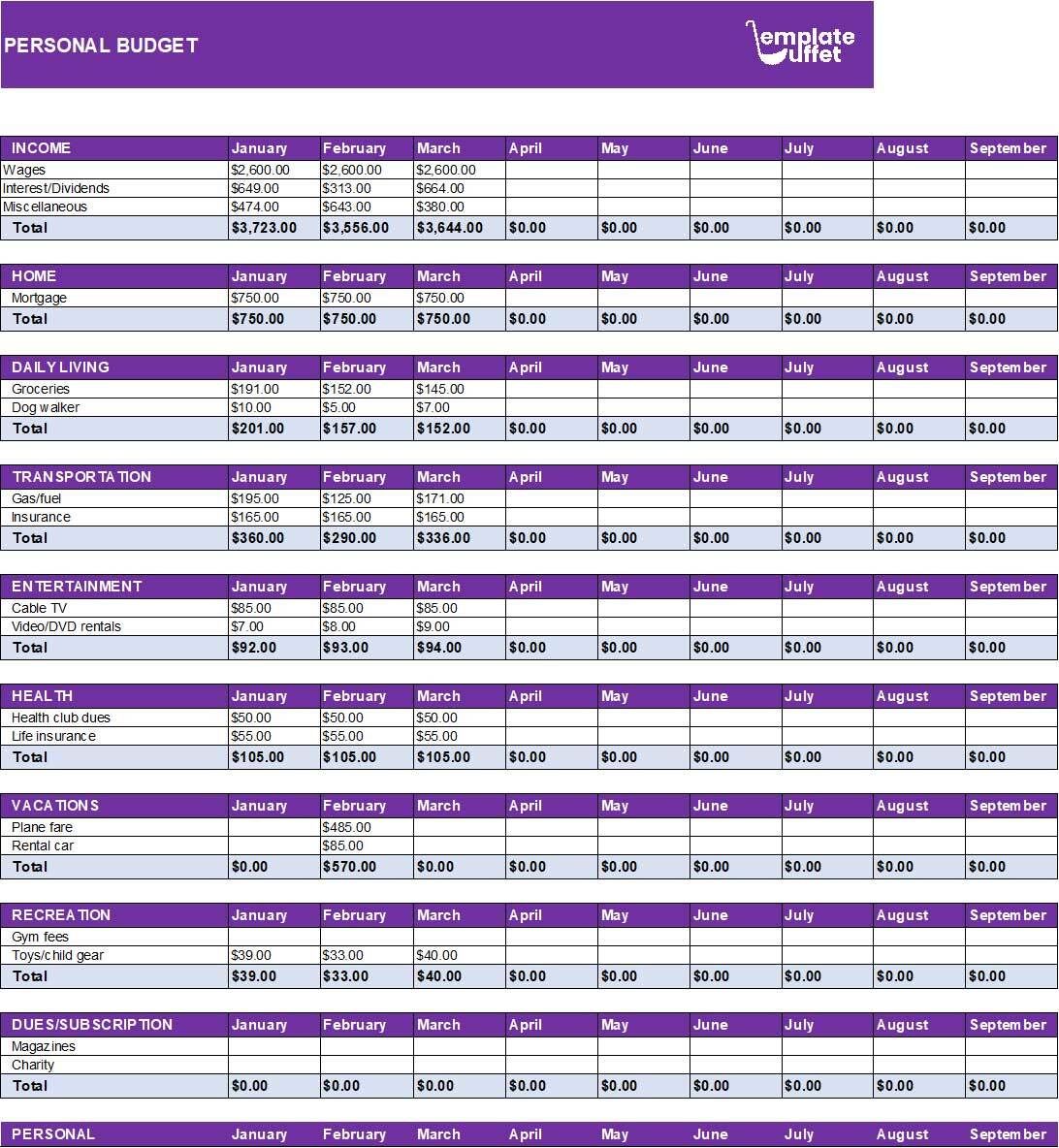 PERSONAL BUDGET

emplate uffet

| INCOME | January | February | March | April | May | June | July | August | September |
|---|---|---|---|---|---|---|---|---|---|
| Wages | $2,600.00 | $2,600.00 | $2,600.00 | | | | | | |
| Interest/Dividends | $649.00 | $313.00 | $664.00 | | | | | | |
| Miscellaneous | $474.00 | $643.00 | $380.00 | | | | | | |
| Total | $3,723.00 | $3,556.00 | $3,644.00 | $0.00 | $0.00 | $0.00 | $0.00 | $0.00 | $0.00 |

| HOME | January | February | March | April | May | June | July | August | September |
|---|---|---|---|---|---|---|---|---|---|
| Mortgage | $750.00 | $750.00 | $750.00 | | | | | | |
| Total | $750.00 | $750.00 | $750.00 | $0.00 | $0.00 | $0.00 | $0.00 | $0.00 | $0.00 |

| DAILY LIVING | January | February | March | April | May | June | July | August | September |
|---|---|---|---|---|---|---|---|---|---|
| Groceries | $191.00 | $152.00 | $145.00 | | | | | | |
| Dog walker | $10.00 | $5.00 | $7.00 | | | | | | |
| Total | $201.00 | $157.00 | $152.00 | $0.00 | $0.00 | $0.00 | $0.00 | $0.00 | $0.00 |

| TRANSPORTATION | January | February | March | April | May | June | July | August | September |
|---|---|---|---|---|---|---|---|---|---|
| Gas/fuel | $195.00 | $125.00 | $171.00 | | | | | | |
| Insurance | $165.00 | $165.00 | $165.00 | | | | | | |
| Total | $360.00 | $290.00 | $336.00 | $0.00 | $0.00 | $0.00 | $0.00 | $0.00 | $0.00 |

| ENTERTAINMENT | January | February | March | April | May | June | July | August | September |
|---|---|---|---|---|---|---|---|---|---|
| Cable TV | $85.00 | $85.00 | $85.00 | | | | | | |
| Video/DVD rentals | $7.00 | $8.00 | $9.00 | | | | | | |
| Total | $92.00 | $93.00 | $94.00 | $0.00 | $0.00 | $0.00 | $0.00 | $0.00 | $0.00 |

| HEALTH | January | February | March | April | May | June | July | August | September |
|---|---|---|---|---|---|---|---|---|---|
| Health club dues | $50.00 | $50.00 | $50.00 | | | | | | |
| Life insurance | $55.00 | $55.00 | $55.00 | | | | | | |
| Total | $105.00 | $105.00 | $105.00 | $0.00 | $0.00 | $0.00 | $0.00 | $0.00 | $0.00 |

| VACATIONS | January | February | March | April | May | June | July | August | September |
|---|---|---|---|---|---|---|---|---|---|
| Plane fare | | $485.00 | | | | | | | |
| Rental car | | $85.00 | | | | | | | |
| Total | $0.00 | $570.00 | $0.00 | $0.00 | $0.00 | $0.00 | $0.00 | $0.00 | $0.00 |

| RECREATION | January | February | March | April | May | June | July | August | September |
|---|---|---|---|---|---|---|---|---|---|
| Gym fees | | | | | | | | | |
| Toys/child gear | $39.00 | $33.00 | $40.00 | | | | | | |
| Total | $39.00 | $33.00 | $40.00 | $0.00 | $0.00 | $0.00 | $0.00 | $0.00 | $0.00 |

| DUES/SUBSCRIPTION | January | February | March | April | May | June | July | August | September |
|---|---|---|---|---|---|---|---|---|---|
| Magazines | | | | | | | | | |
| Charity | | | | | | | | | |
| Total | $0.00 | $0.00 | $0.00 | $0.00 | $0.00 | $0.00 | $0.00 | $0.00 | $0.00 |

| PERSONAL | January | February | March | April | May | June | July | August | September |
|---|---|---|---|---|---|---|---|---|---|